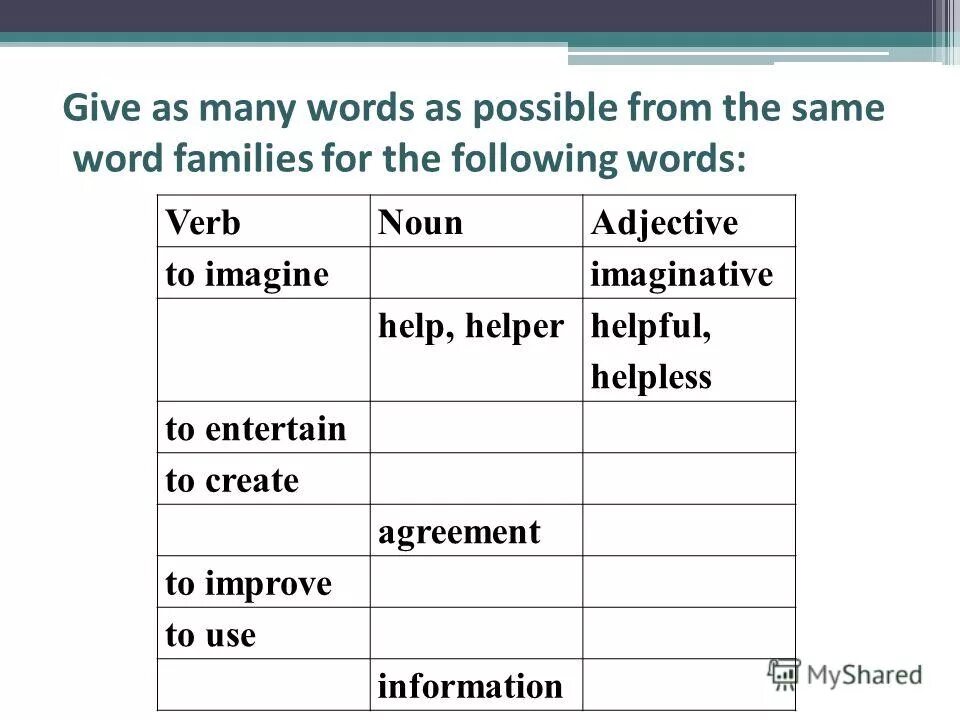 Give as many words as possible from the same word families for the following words:

| Verb | Noun | Adjective |
|---|---|---|
| to imagine | | imaginative |
| | help, helper | helpful, helpless |
| to entertain | | |
| to create | | |
| | agreement | |
| to improve | | |
| to use | | |
| | information | |

MyShared